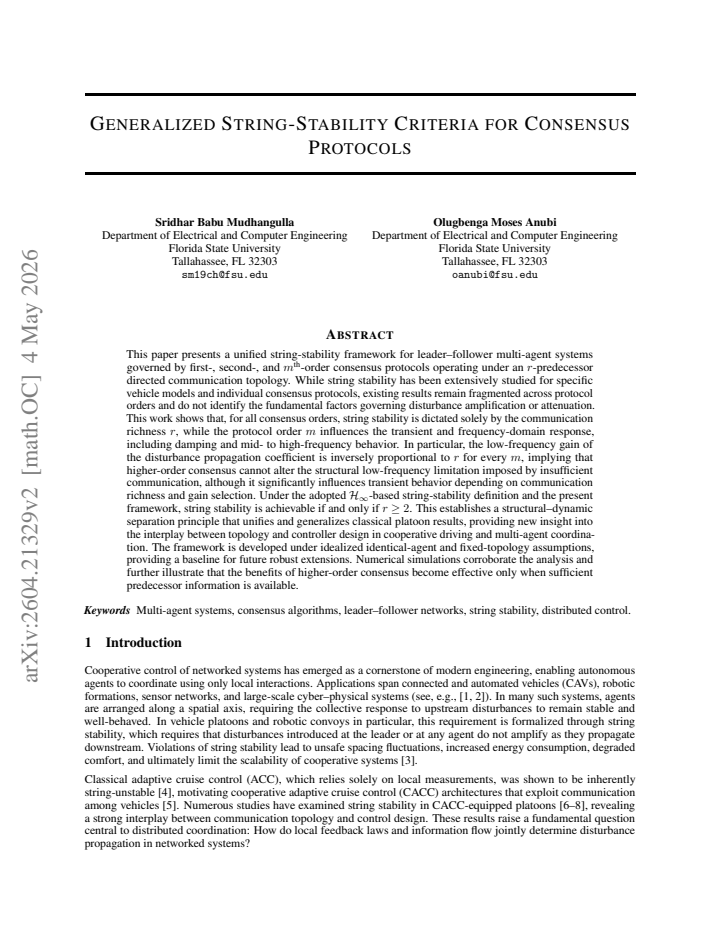 GENERALIZED STRING-STABILITY CRITERIA FOR CONSENSUS PROTOCOLS

Sridhar Babu Mudhangulla
Department of Electrical and Computer Engineering
Florida State University
Tallahassee, FL 32303
sm19ch@fsu.edu

Olugbenga Moses Anubi
Department of Electrical and Computer Engineering
Florida State University
Tallahassee, FL 32303
oanubi@fsu.edu

ABSTRACT

This paper presents a unified string-stability framework for leader–follower multi-agent systems governed by first-, second-, and $m^{\text{th}}$-order consensus protocols operating under an $r$-predecessor directed communication topology. While string stability has been extensively studied for specific vehicle models and individual consensus protocols, existing results remain fragmented across protocol orders and do not identify the fundamental factors governing disturbance amplification or attenuation. This work shows that, for all consensus orders, string stability is dictated solely by the communication richness $r$, while the protocol order $m$ influences the transient and frequency-domain response, including damping and mid- to high-frequency behavior. In particular, the low-frequency gain of the disturbance propagation coefficient is inversely proportional to $r$ for every $m$, implying that higher-order consensus cannot alter the structural low-frequency limitation imposed by insufficient communication, although it significantly influences transient behavior depending on communication richness and gain selection. Under the adopted $\mathcal{H}_\infty$-based string-stability definition and the present framework, string stability is achievable if and only if $r \geq 2$. This establishes a structural–dynamic separation principle that unifies and generalizes classical platoon results, providing new insight into the interplay between topology and controller design in cooperative driving and multi-agent coordination. The framework is developed under idealized identical-agent and fixed-topology assumptions, providing a baseline for future robust extensions. Numerical simulations corroborate the analysis and further illustrate that the benefits of higher-order consensus become effective only when sufficient predecessor information is available.

Keywords Multi-agent systems, consensus algorithms, leader–follower networks, string stability, distributed control.

1 Introduction

Cooperative control of networked systems has emerged as a cornerstone of modern engineering, enabling autonomous agents to coordinate using only local interactions. Applications span connected and automated vehicles (CAVs), robotic formations, sensor networks, and large-scale cyber–physical systems (see, e.g., [1, 2]). In many such systems, agents are arranged along a spatial axis, requiring the collective response to upstream disturbances to remain stable and well-behaved. In vehicle platoons and robotic convoys in particular, this requirement is formalized through string stability, which requires that disturbances introduced at the leader or at any agent do not amplify as they propagate downstream. Violations of string stability lead to unsafe spacing fluctuations, increased energy consumption, degraded comfort, and ultimately limit the scalability of cooperative systems [3].

Classical adaptive cruise control (ACC), which relies solely on local measurements, was shown to be inherently string-unstable [4], motivating cooperative adaptive cruise control (CACC) architectures that exploit communication among vehicles [5]. Numerous studies have examined string stability in CACC-equipped platoons [6–8], revealing a strong interplay between communication topology and control design. These results raise a fundamental question central to distributed coordination: How do local feedback laws and information flow jointly determine disturbance propagation in networked systems?

arXiv:2604.21329v2 [math.OC] 4 May 2026